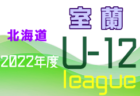 室蘭

北海道

2022年度

U-12

league